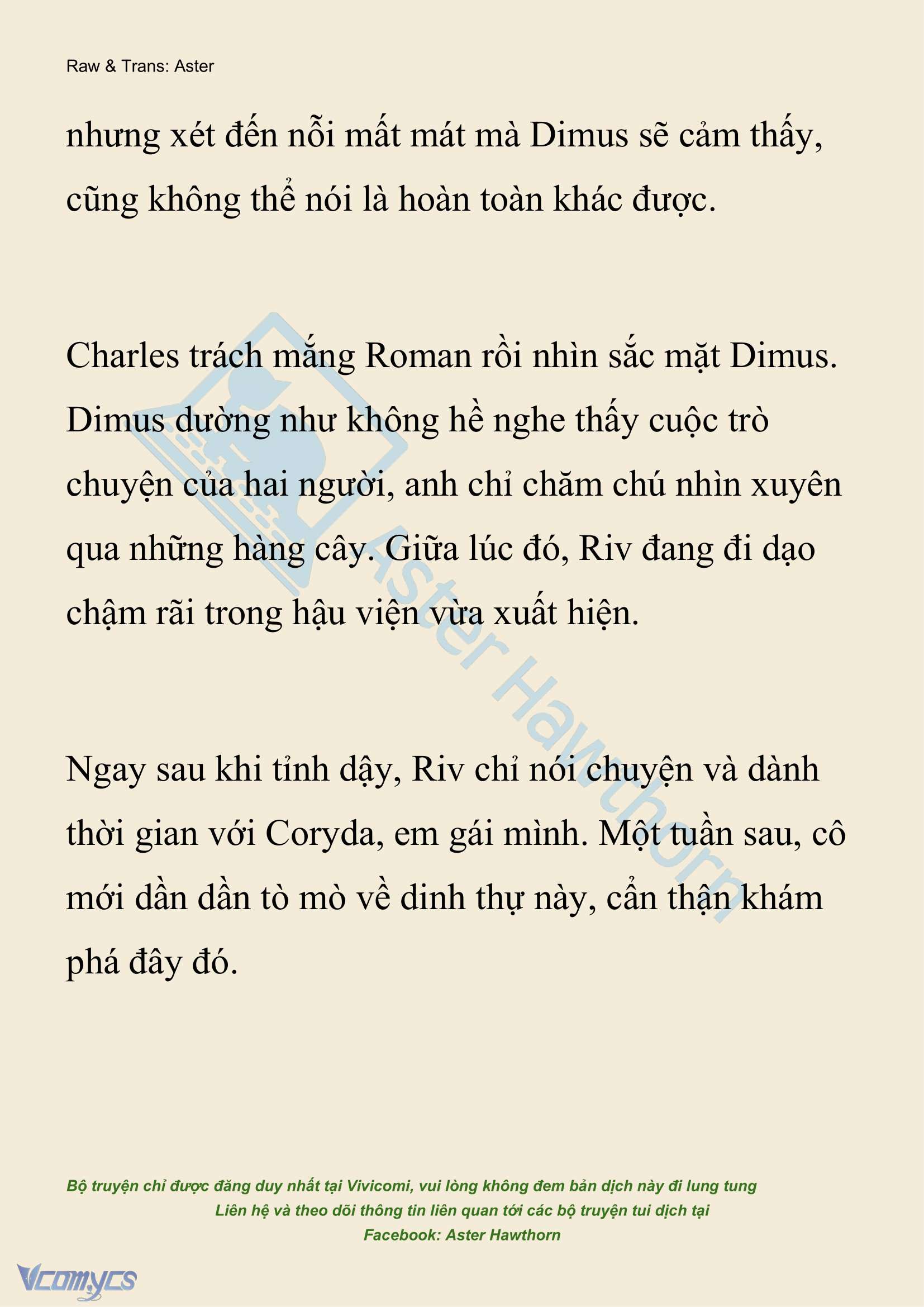 Raw & Trans: Aster

nhưng xét đến nỗi mất mát mà Dimus sẽ cảm thấy, cũng không thể nói là hoàn toàn khác được.

Charles trách mắng Roman rồi nhìn sắc mặt Dimus. Dimus dường như không hề nghe thấy cuộc trò chuyện của hai người, anh chỉ chăm chú nhìn xuyên qua những hàng cây. Giữa lúc đó, Riv đang đi dạo chậm rãi trong hậu viện vừa xuất hiện.

Ngay sau khi tỉnh dậy, Riv chỉ nói chuyện và dành thời gian với Coryda, em gái mình. Một tuần sau, cô mới dần dần tò mò về dinh thự này, cẩn thận khám phá đây đó.

Aster Hawthorn

Bộ truyện chỉ được đăng duy nhất tại Vivicomi, vui lòng không đem bản dịch này đi lung tung
Liên hệ và theo dõi thông tin liên quan tới các bộ truyện tui dịch tại
Facebook: Aster Hawthorn

Vcomycs